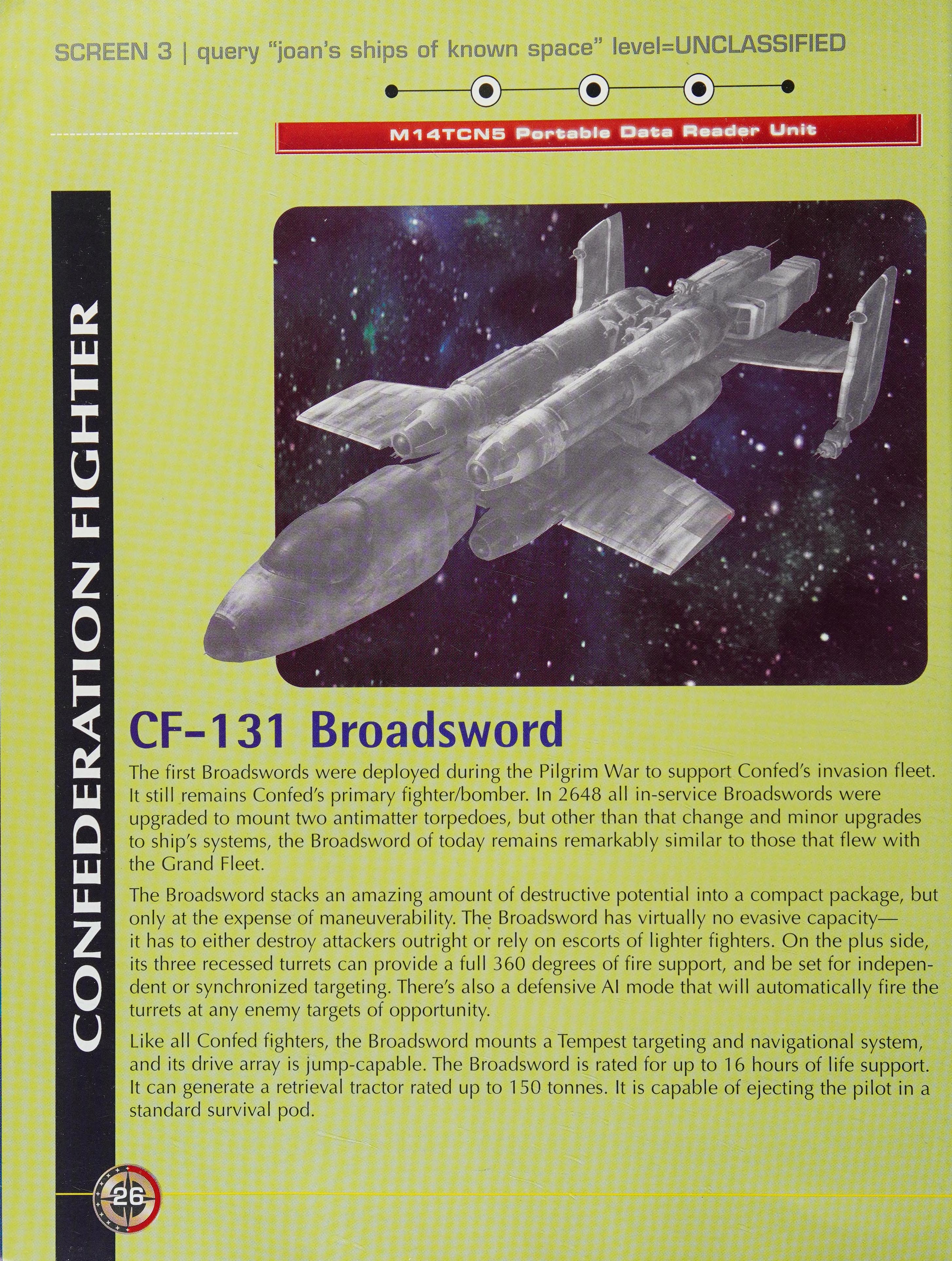 SCREEN 3 | query "joan's ships of known space" level=UNCLASSIFIED

M14TCN5 Portable Data Reader Unit

CONFEDERATION FIGHTER

CF-131 Broadsword

The first Broadswords were deployed during the Pilgrim War to support Confed's invasion fleet. It still remains Confed's primary fighter/bomber. In 2648 all in-service Broadswords were upgraded to mount two antimatter torpedoes, but other than that change and minor upgrades to ship's systems, the Broadsword of today remains remarkably similar to those that flew with the Grand Fleet.

The Broadsword stacks an amazing amount of destructive potential into a compact package, but only at the expense of maneuverability. The Broadsword has virtually no evasive capacity—it has to either destroy attackers outright or rely on escorts of lighter fighters. On the plus side, its three recessed turrets can provide a full 360 degrees of fire support, and be set for independent or synchronized targeting. There's also a defensive AI mode that will automatically fire the turrets at any enemy targets of opportunity.

Like all Confed fighters, the Broadsword mounts a Tempest targeting and navigational system, and its drive array is jump-capable. The Broadsword is rated for up to 16 hours of life support. It can generate a retrieval tractor rated up to 150 tonnes. It is capable of ejecting the pilot in a standard survival pod.

26